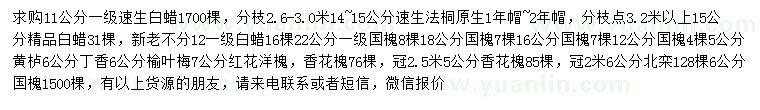 求购11公分一级速生白蜡1700棵，分枝2.6-3.0米14~15公分速生法桐原生1年帽~2年帽，分枝点3.2米以上15公分精品白蜡31棵，新老不分12一级白蜡16棵22公分一级国槐8棵18公分国槐7棵16公分国槐7棵12公分国槐4棵5公分黄栌6公分丁香6公分榆叶梅7公分红花洋槐，香花槐76棵，冠2.5米5公分香花槐85棵，冠2米6公分北栾128棵6公分国槐1500棵，有以上货源的朋友，请来电联系或者短信，微信报价

www.yuanlin.com